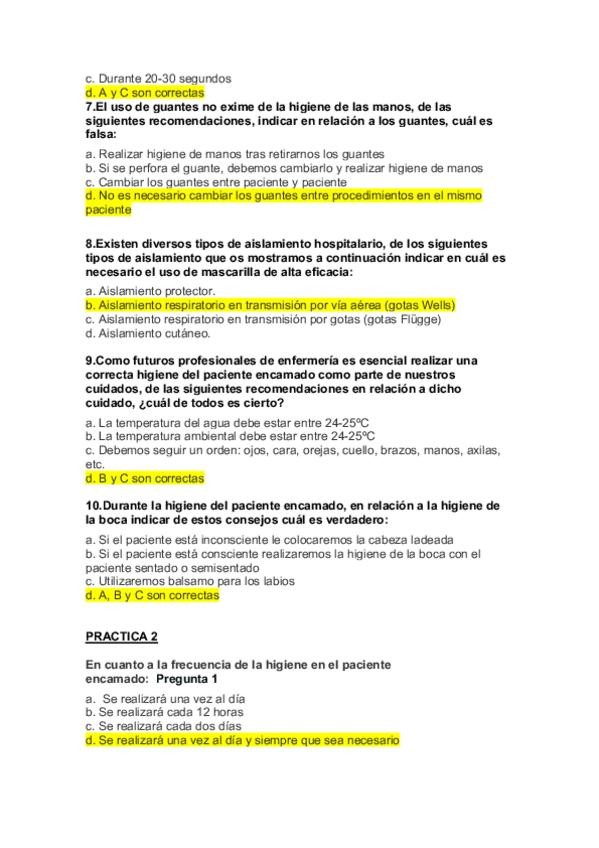 c. Durante 20-30 segundos
d. A y C son correctas
7.El uso de guantes no exime de la higiene de las manos, de las siguientes recomendaciones, indicar en relación a los guantes, cuál es falsa:

a. Realizar higiene de manos tras retirarnos los guantes
b. Si se perfora el guante, debemos cambiarlo y realizar higiene de manos
c. Cambiar los guantes entre paciente y paciente
d. No es necesario cambiar los guantes entre procedimientos en el mismo paciente

8.Existen diversos tipos de aislamiento hospitalario, de los siguientes tipos de aislamiento que os mostramos a continuación indicar en cuál es necesario el uso de mascarilla de alta eficacia:

a. Aislamiento protector.
b. Aislamiento respiratorio en transmisión por vía aérea (gotas Wells)
c. Aislamiento respiratorio en transmisión por gotas (gotas Flügge)
d. Aislamiento cutáneo.

9.Como futuros profesionales de enfermería es esencial realizar una correcta higiene del paciente encamado como parte de nuestros cuidados, de las siguientes recomendaciones en relación a dicho cuidado, ¿cuál de todos es cierto?

a. La temperatura del agua debe estar entre 24-25ºC
b. La temperatura ambiental debe estar entre 24-25ºC
c. Debemos seguir un orden: ojos, cara, orejas, cuello, brazos, manos, axilas, etc.
d. B y C son correctas

10.Durante la higiene del paciente encamado, en relación a la higiene de la boca indicar de estos consejos cuál es verdadero:

a. Si el paciente está inconsciente le colocaremos la cabeza ladeada
b. Si el paciente está consciente realizaremos la higiene de la boca con el paciente sentado o semisentado
c. Utilizaremos balsamo para los labios
d. A, B y C son correctas

PRACTICA 2

En cuanto a la frecuencia de la higiene en el paciente encamado: Pregunta 1

a. Se realizará una vez al día
b. Se realizará cada 12 horas
c. Se realizará cada dos días
d. Se realizará una vez al día y siempre que sea necesario